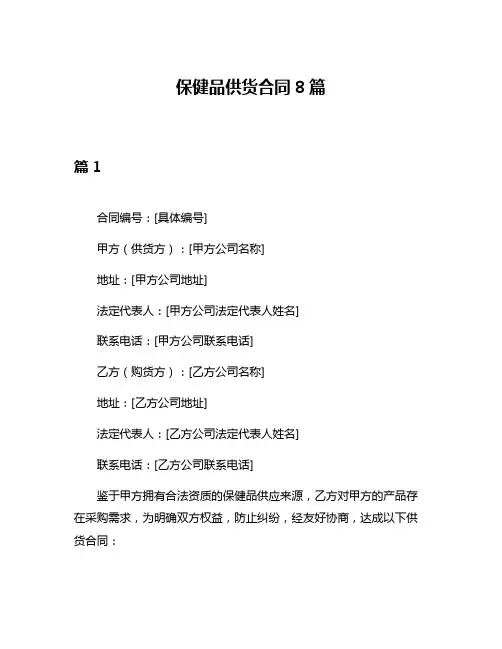 保健品供货合同 8 篇

篇 1

合同编号：[具体编号]

甲方（供货方）：[甲方公司名称]

地址：[甲方公司地址]

法定代表人：[甲方公司法定代表人姓名]

联系电话：[甲方公司联系电话]

乙方（购货方）：[乙方公司名称]

地址：[乙方公司地址]

法定代表人：[乙方公司法定代表人姓名]

联系电话：[乙方公司联系电话]

鉴于甲方拥有合法资质的保健品供应来源，乙方对甲方的产品存在采购需求，为明确双方权益，防止纠纷，经友好协商，达成以下供货合同：